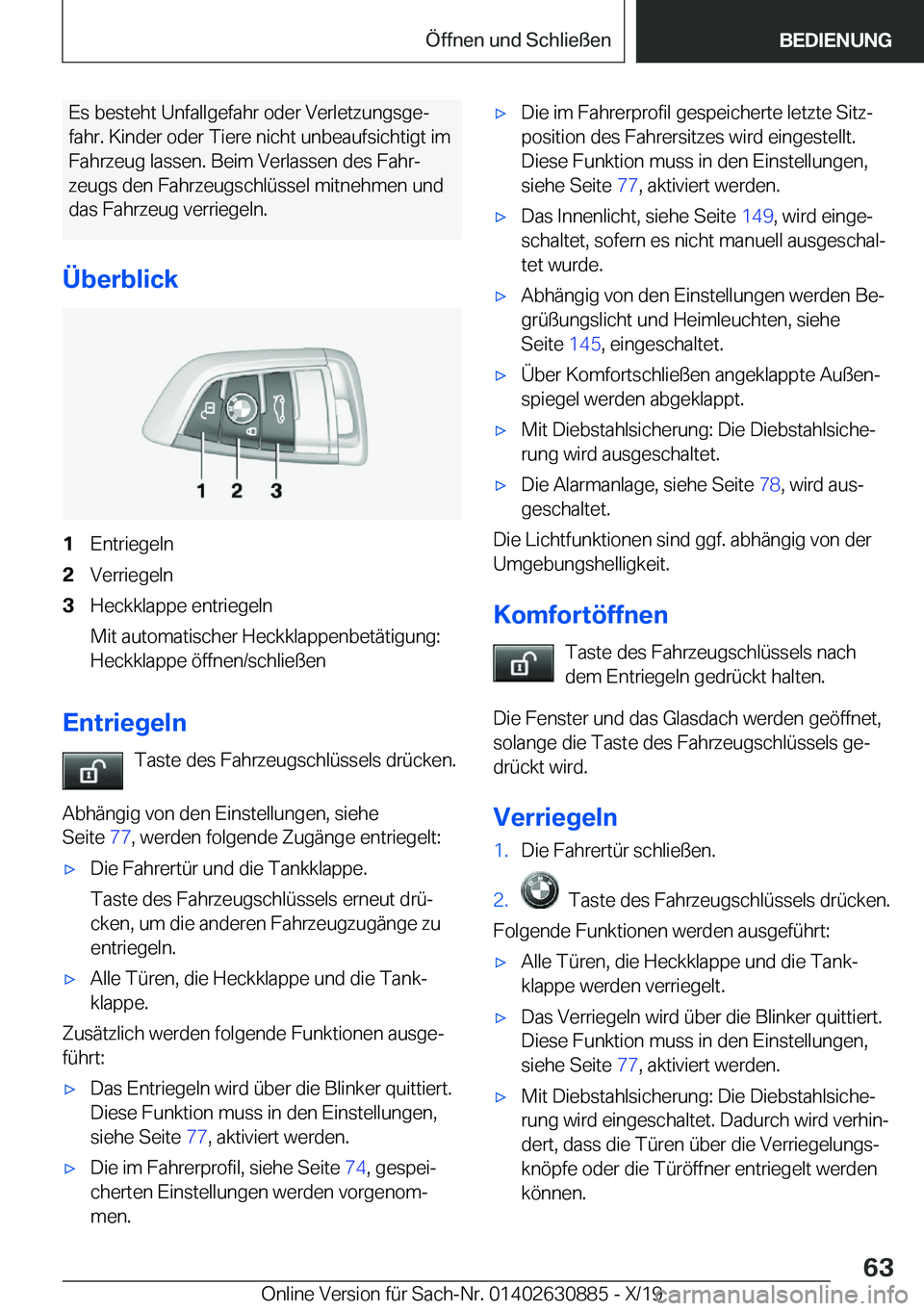 Öffnen und Schließen

BEDIENUNG

Es besteht Unfallgefahr oder Verletzungsgefahr. Kinder oder Tiere nicht unbeaufsichtigt im Fahrzeug lassen. Beim Verlassen des Fahrzeugs den Fahrzeugschlüssel mitnehmen und das Fahrzeug verriegeln.

Überblick

1 2 3

1 Entriegeln
2 Verriegeln
3 Heckklappe entriegeln
Mit automatischer Heckklappenbetätigung: Heckklappe öffnen/schließen

Entriegeln

Taste des Fahrzeugschlüssels drücken.

Abhängig von den Einstellungen, siehe Seite 77, werden folgende Zugänge entriegelt:

▷ Die Fahrertür und die Tankklappe.
Taste des Fahrzeugschlüssels erneut drücken, um die anderen Fahrzeugzugänge zu entriegeln.
▷ Alle Türen, die Heckklappe und die Tankklappe.

Zusätzlich werden folgende Funktionen ausgeführt:

▷ Das Entriegeln wird über die Blinker quittiert. Diese Funktion muss in den Einstellungen, siehe Seite 77, aktiviert werden.
▷ Die im Fahrerprofil, siehe Seite 74, gespeicherten Einstellungen werden vorgenommen.
▷ Die im Fahrerprofil gespeicherte letzte Sitzposition des Fahrersitzes wird eingestellt. Diese Funktion muss in den Einstellungen, siehe Seite 77, aktiviert werden.
▷ Das Innenlicht, siehe Seite 149, wird eingeschaltet, sofern es nicht manuell ausgeschaltet wurde.
▷ Abhängig von den Einstellungen werden Begrüßungslicht und Heimleuchten, siehe Seite 145, eingeschaltet.
▷ Über Komfortschließen angeklappte Außenspiegel werden abgeklappt.
▷ Mit Diebstahlsicherung: Die Diebstahlsicherung wird ausgeschaltet.
▷ Die Alarmanlage, siehe Seite 78, wird ausgeschaltet.

Die Lichtfunktionen sind ggf. abhängig von der Umgebungshelligkeit.

Komfortöffnen

Taste des Fahrzeugschlüssels nach dem Entriegeln gedrückt halten.

Die Fenster und das Glasdach werden geöffnet, solange die Taste des Fahrzeugschlüssels gedrückt wird.

Verriegeln

1. Die Fahrertür schließen.
2. Taste des Fahrzeugschlüssels drücken.

Folgende Funktionen werden ausgeführt:

▷ Alle Türen, die Heckklappe und die Tankklappe werden verriegelt.
▷ Das Verriegeln wird über die Blinker quittiert. Diese Funktion muss in den Einstellungen, siehe Seite 77, aktiviert werden.
▷ Mit Diebstahlsicherung: Die Diebstahlsicherung wird eingeschaltet. Dadurch wird verhindert, dass die Türen über die Verriegelungsknöpfe oder die Türöffner entriegelt werden können.

63

Online Version für Sach-Nr. 01402630885 - X/19 carmanualsonline.info